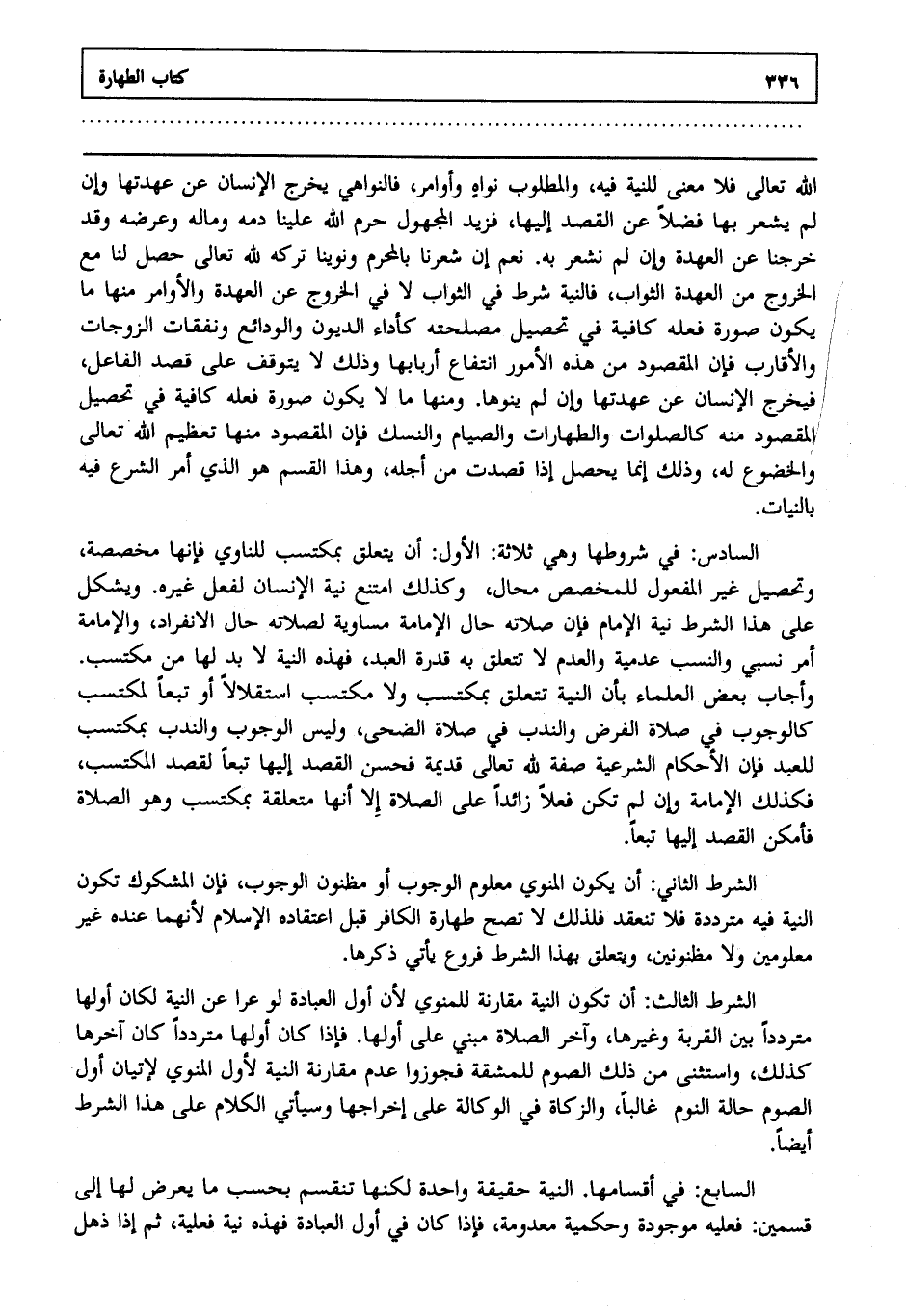 ٣٣٦ كتاب الطهارة

الله تعالى فلا معنى للنية فيه، والمطلوب نواهٍ وأوامر، فالنواهي يخرج الإنسان عن عهدتها وإن لم يشعر بها فضلاً عن القصد إليها، فزيد المجهول حرم الله علينا دمه وماله وعرضه وقد خرجنا عن العهدة وإن لم نشعر به. نعم إن شعرنا بالمحرم ونوينا تركه لله تعالى حصل لنا مع الخروج من العهدة الثواب، فالنية شرط في الثواب لا في الخروج عن العهدة والأوامر منها ما يكون صورة فعله كافية في تحصيل مصلحته كأداء الديون والودائع ونفقات الزوجات والأقارب فإن المقصود من هذه الأمور انتفاع أربابها وذلك لا يتوقف على قصد الفاعل، فيخرج الإنسان عن عهدتها وإن لم ينوها. ومنها ما لا يكون صورة فعله كافية في تحصيل المقصود منه كالصلوات والطهارات والصيام والنسك فإن المقصود منها تعظيم الله تعالى والخضوع له، وذلك إنما يحصل إذا قصدت من أجله، وهذا القسم هو الذي أمر الشرع فيه بالنيات.

السادس: في شروطها وهي ثلاثة: الأول: أن يتعلق بمكتسب للناوي فإنها مخصصة، وتحصيل غير المفعول للمخصص محال، وكذلك امتنع نية الإنسان لفعل غيره. ويشكل على هذا الشرط نية الإمام فإن صلاته حال الإمامة مساوية لصلاته حال الانفراد، والإمامة أمر نسبي والنسب عدمية والعدم لا تتعلق به قدرة العبد، فهذه النية لا بد لها من مكتسب. وأجاب بعض العلماء بأن النية تتعلق بمكتسب ولا مكتسب استقلالاً أو تبعاً لمكتسب كالوجوب في صلاة الفرض والندب في صلاة الضحى، وليس الوجوب والندب بمكتسب للعبد فإن الأحكام الشرعية صفة لله تعالى قديمة فحسن القصد إليها تبعاً لقصد المكتسب، فكذلك الإمامة وإن لم تكن فعلاً زائداً على الصلاة إلا أنها متعلقة بمكتسب وهو الصلاة فأمكن القصد إليها تبعاً.

الشرط الثاني: أن يكون المنوي معلوم الوجوب أو مظنون الوجوب، فإن المشكوك تكون النية فيه مترددة فلا تنعقد فلذلك لا تصح طهارة الكافر قبل اعتقاده الإسلام لأنهما عنده غير معلومين ولا مظنونين، ويتعلق بهذا الشرط فروع يأتي ذكرها.

الشرط الثالث: أن تكون النية مقارنة للمنوي لأن أول العبادة لو عرا عن النية لكان أولها متردداً بين القربة وغيرها، وآخر الصلاة مبني على أولها. فإذا كان أولها متردداً كان آخرها كذلك، واستثنى من ذلك الصوم للمشقة فجوزوا عدم مقارنة النية لأول المنوي لإتيان أول الصوم حالة النوم غالباً، والزكاة في الوكالة على إخراجها وسيأتي الكلام على هذا الشرط أيضاً.

السابع: في أقسامها. النية حقيقة واحدة لكنها تنقسم بحسب ما يعرض لها إلى قسمين: فعليه موجودة وحكمية معدومة، فإذا كان في أول العبادة فهذه نية فعلية، ثم إذا ذهل